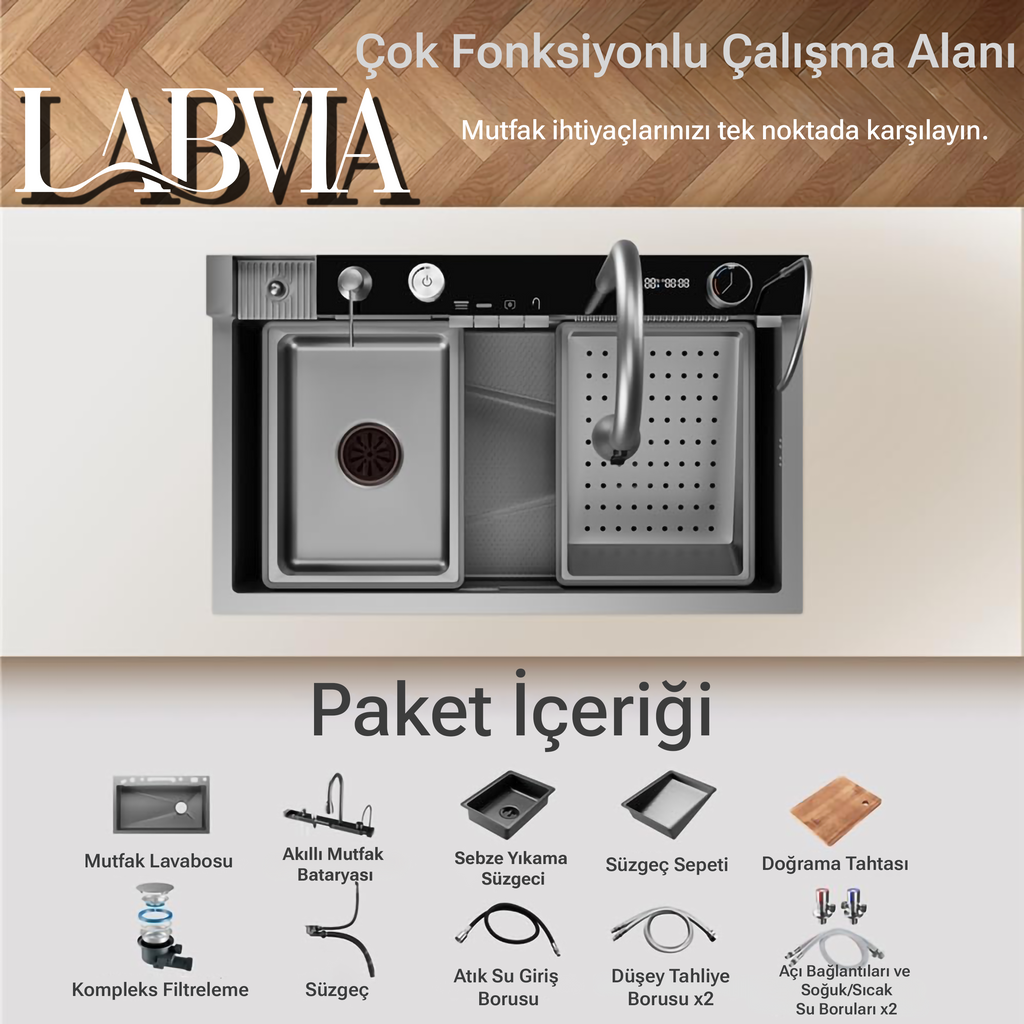 Çok Fonksiyonlu Çalışma Alanı

LABVIA

Mutfak ihtiyaçlarınızı tek noktada karşılayın.

Paket İçeriği

Mutfak Lavabosu

Akıllı Mutfak Bataryası

Sebze Yıkama Süzgeci

Süzgeç Sepeti

Doğrama Tahtası

Kompleks Filtreleme

Süzgeç

Atık Su Giriş Borusu

Düşey Tahliye Borusu x2

Açı Bağlantıları ve Soğuk/Sıcak Su Boruları x2